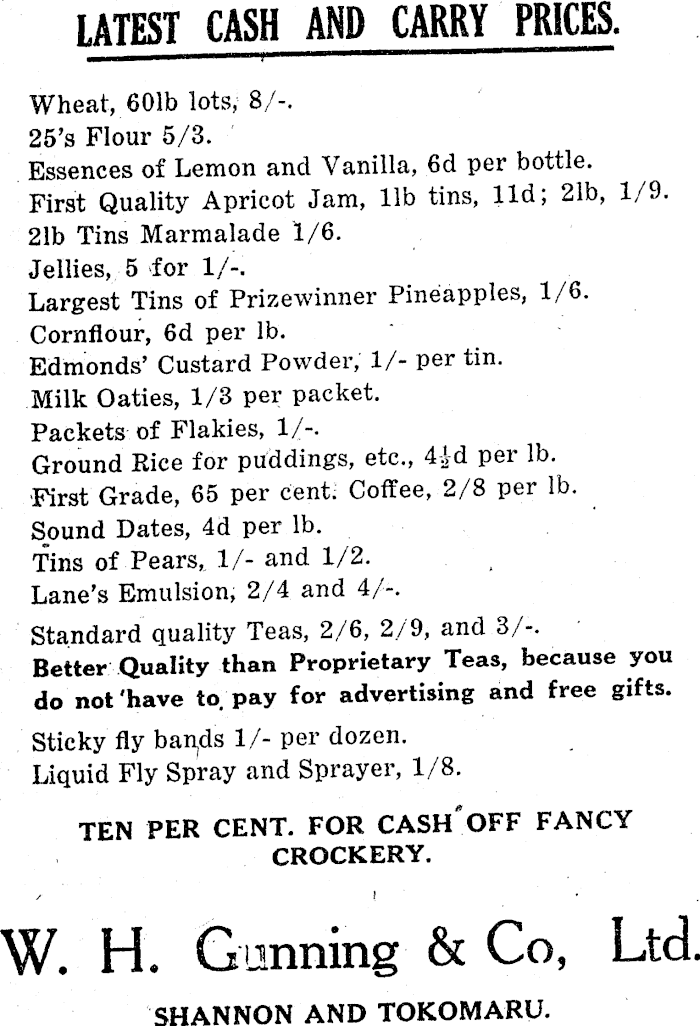 LATEST CASH AND CARRY PRICES.

Wheat, 60lb lots, 8/-.
25's Flour 5/3.
Essences of Lemon and Vanilla, 6d per bottle.
First Quality Apricot Jam, 1lb tins, 11d; 2lb, 1/9.
2lb Tins Marmalade 1/6.
Jellies, 5 for 1/-.
Largest Tins of Prizewinner Pineapples, 1/6.
Cornflour, 6d per lb.
Edmonds' Custard Powder, 1/- per tin.
Milk Oaties, 1/3 per packet.
Packets of Flakies, 1/-.
Ground Rice for puddings, etc., $4\frac{1}{2}$d per lb.
First Grade, 65 per cent. Coffee, 2/8 per lb.
Sound Dates, 4d per lb.
Tins of Pears, 1/- and 1/2.
Lane's Emulsion, 2/4 and 4/-.
Standard quality Teas, 2/6, 2/9, and 3/-.
Better Quality than Proprietary Teas, because you do not have to pay for advertising and free gifts.
Sticky fly bands 1/- per dozen.
Liquid Fly Spray and Sprayer, 1/8.

TEN PER CENT. FOR CASH OFF FANCY CROCKERY.

W. H. Gunning & Co, Ltd.

SHANNON AND TOKOMARU.